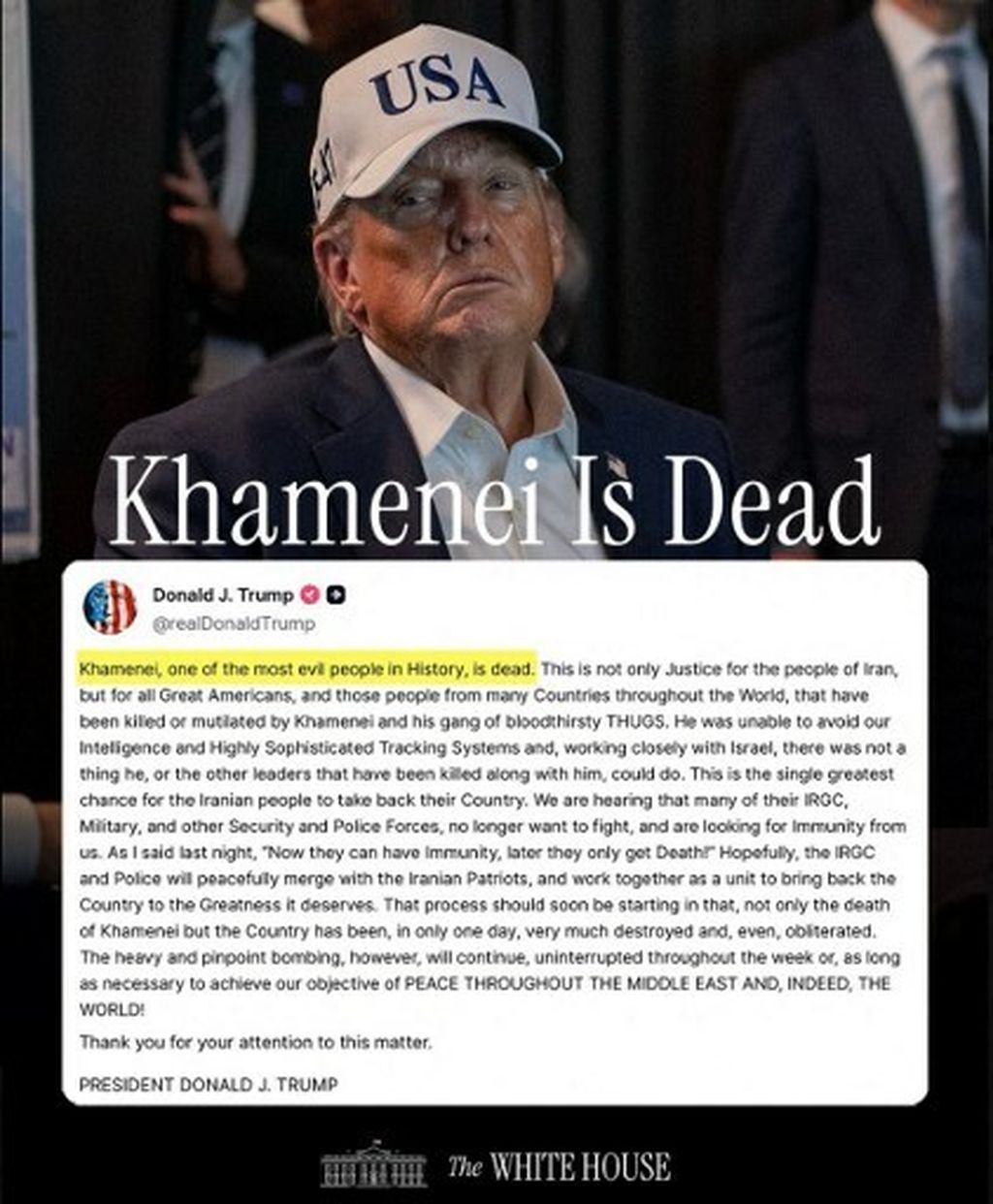 USA

Khamenei Is Dead

Donald J. Trump
@realDonaldTrump

Khamenei, one of the most evil people in History, is dead. This is not only Justice for the people of Iran, but for all Great Americans, and those people from many Countries throughout the World, that have been killed or mutilated by Khamenei and his gang of bloodthirsty THUGS. He was unable to avoid our Intelligence and Highly Sophisticated Tracking Systems and, working closely with Israel, there was not a thing he, or the other leaders that have been killed along with him, could do. This is the single greatest chance for the Iranian people to take back their Country. We are hearing that many of their IRGC, Military, and other Security and Police Forces, no longer want to fight, and are looking for Immunity from us. As I said last night, "Now they can have Immunity, later they only get Death!" Hopefully, the IRGC and Police will peacefully merge with the Iranian Patriots, and work together as a unit to bring back the Country to the Greatness it deserves. That process should soon be starting in that, not only the death of Khamenei but the Country has been, in only one day, very much destroyed and, even, obliterated. The heavy and pinpoint bombing, however, will continue, uninterrupted throughout the week or, as long as necessary to achieve our objective of PEACE THROUGHOUT THE MIDDLE EAST AND, INDEED, THE WORLD!

Thank you for your attention to this matter.

PRESIDENT DONALD J. TRUMP

The WHITE HOUSE